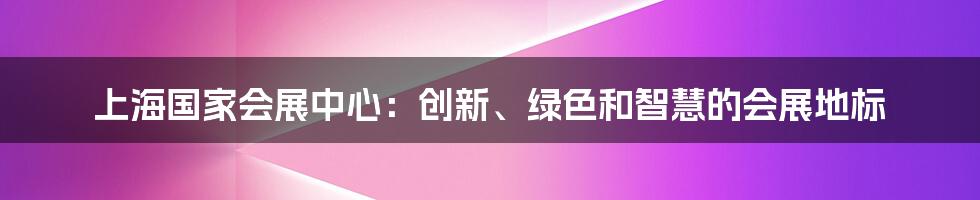 上海国家会展中心：创新、绿色和智慧的会展地标